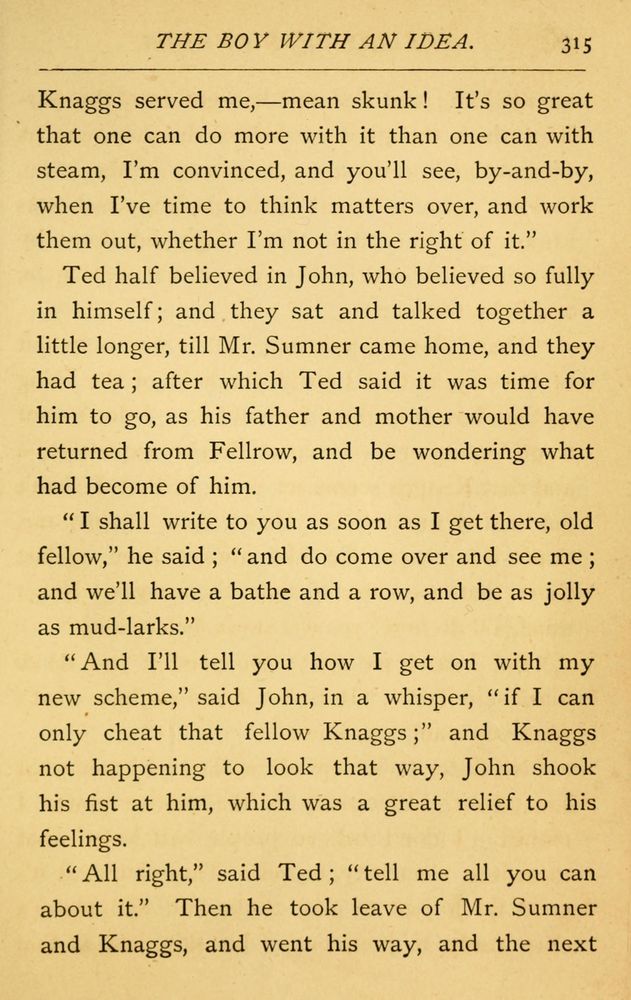 THE BOY WITH AN IDEA. 315

Knaggs served me,—mean skunk! It's so great that one can do more with it than one can with steam, I'm convinced, and you'll see, by-and-by, when I've time to think matters over, and work them out, whether I'm not in the right of it."

Ted half believed in John, who believed so fully in himself; and they sat and talked together a little longer, till Mr. Sumner came home, and they had tea; after which Ted said it was time for him to go, as his father and mother would have returned from Fellrow, and be wondering what had become of him.

"I shall write to you as soon as I get there, old fellow," he said; "and do come over and see me; and we'll have a bathe and a row, and be as jolly as mud-larks."

"And I'll tell you how I get on with my new scheme," said John, in a whisper, "if I can only cheat that fellow Knaggs;" and Knaggs not happening to look that way, John shook his fist at him, which was a great relief to his feelings.

"All right," said Ted; "tell me all you can about it." Then he took leave of Mr. Sumner and Knaggs, and went his way, and the next